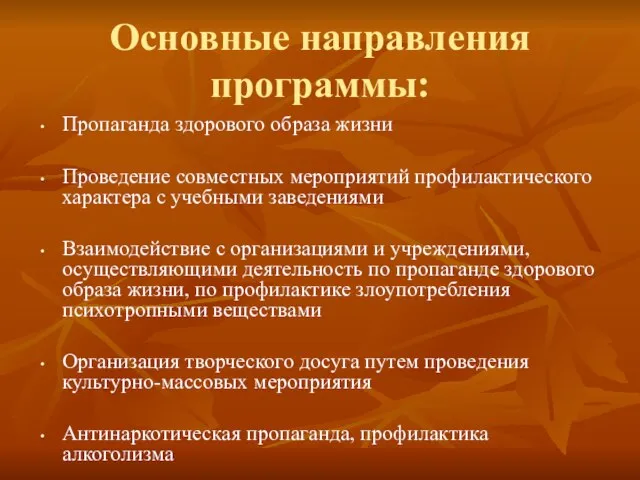 Основные направления программы:

• Пропаганда здорового образа жизни

• Проведение совместных мероприятий профилактического характера с учебными заведениями

• Взаимодействие с организациями и учреждениями, осуществляющими деятельность по пропаганде здорового образа жизни, по профилактике злоупотребления психотропными веществами

• Организация творческого досуга путем проведения культурно-массовых мероприятия

• Антинаркотическая пропаганда, профилактика алкоголизма